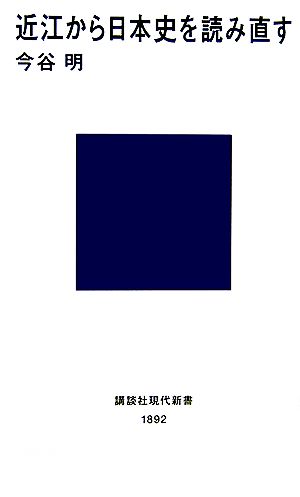 近江から日本史を読み直す
今谷 明

講談社現代新書
1892